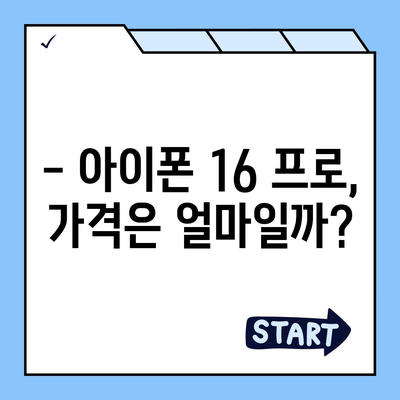 ✓

– 아이폰 16 프로, 가격은 얼마일까?

START